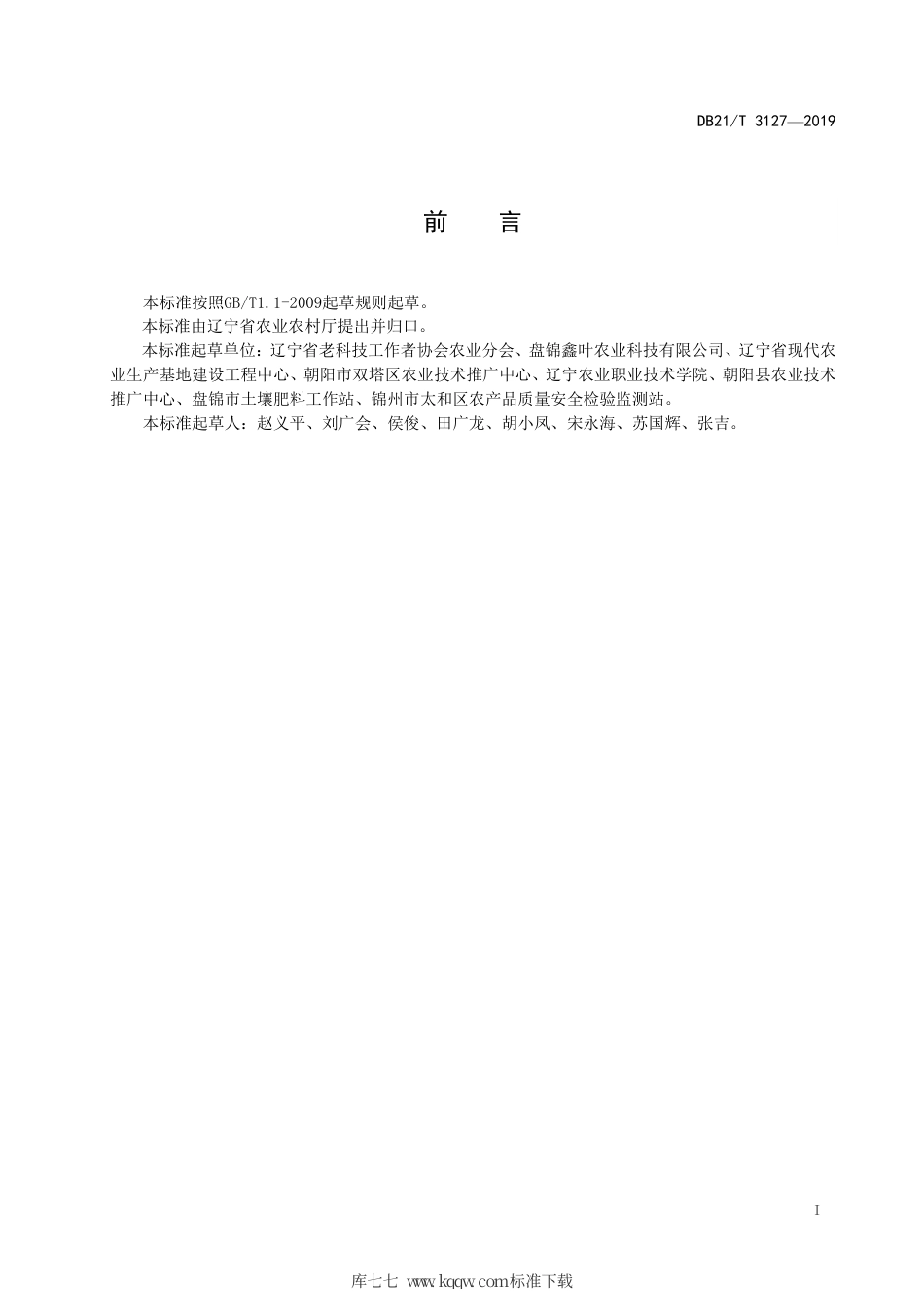 DB21/T 3127—2019

前　言

本标准按照GB/T1.1-2009起草规则起草。

本标准由辽宁省农业农村厅提出并归口。

本标准起草单位：辽宁省老科技工作者协会农业分会、盘锦鑫叶农业科技有限公司、辽宁省现代农业生产基地建设工程中心、朝阳市双塔区农业技术推广中心、辽宁农业职业技术学院、朝阳县农业技术推广中心、盘锦市土壤肥料工作站、锦州市太和区农产品质量安全检验监测站。

本标准起草人：赵义平、刘广会、侯俊、田广龙、胡小凤、宋永海、苏国辉、张吉。

I

库七七 www.kqqw.com标准下载